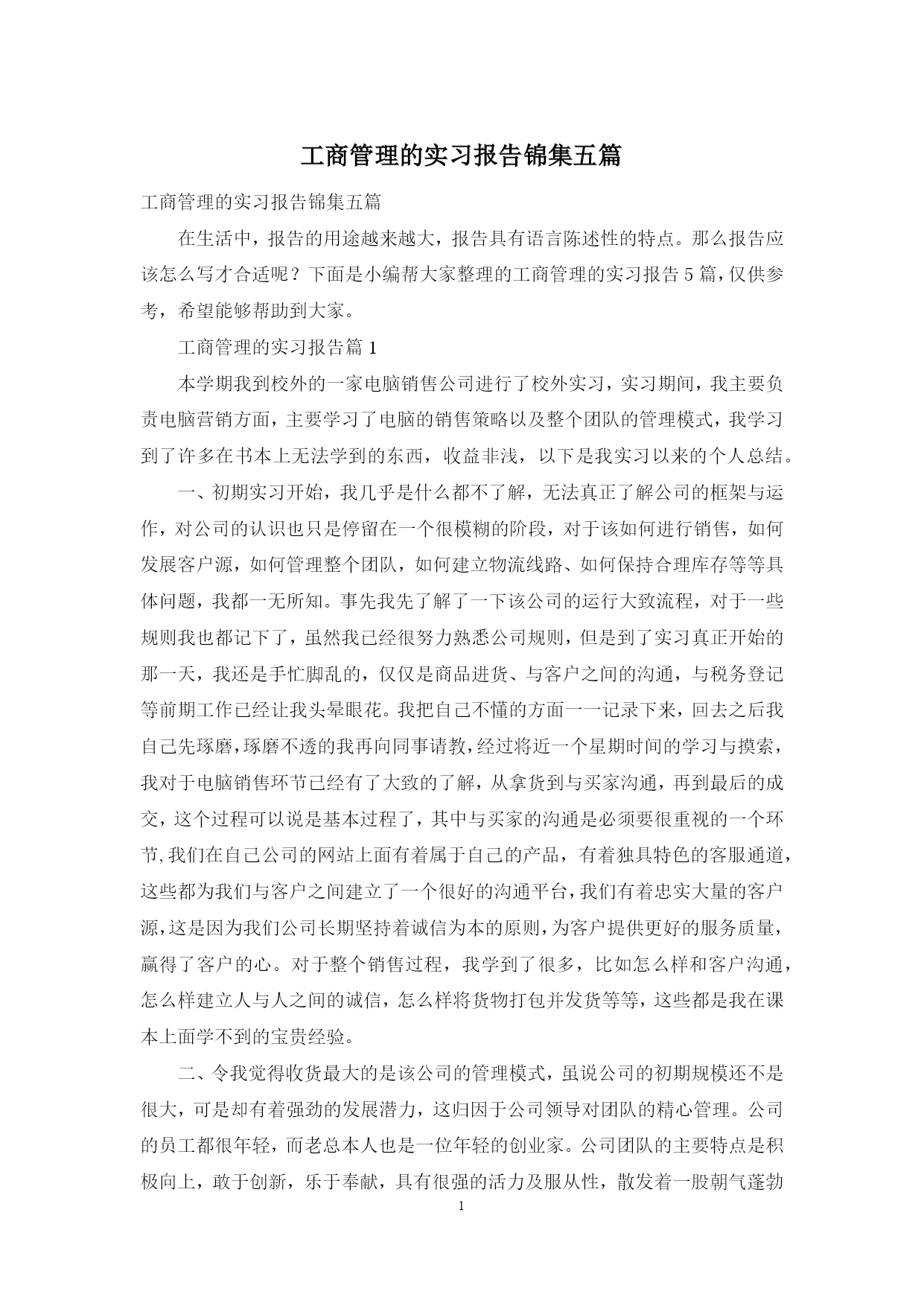 工商管理的实习报告锦集五篇

工商管理的实习报告锦集五篇

在生活中，报告的用途越来越大，报告具有语言陈述性的特点。那么报告应该怎么写才合适呢？下面是小编帮大家整理的工商管理的实习报告5篇，仅供参考，希望能够帮助到大家。

工商管理的实习报告篇1

本学期我到校外的一家电脑销售公司进行了校外实习，实习期间，我主要负责电脑营销方面，主要学习了电脑的销售策略以及整个团队的管理模式，我学习到了许多在书本上无法学到的东西，收益非浅，以下是我实习以来的个人总结。

一、初期实习开始，我几乎是什么都不了解，无法真正了解公司的框架与运作，对公司的认识也只是停留在一个很模糊的阶段，对于该如何进行销售，如何发展客户源，如何管理整个团队，如何建立物流线路、如何保持合理库存等等具体问题，我都一无所知。事先我先了解了一下该公司的运行大致流程，对于一些规则我也都记下了，虽然我已经很努力熟悉公司规则，但是到了实习真正开始的那一天，我还是手忙脚乱的，仅仅是商品进货、与客户之间的沟通，与税务登记等前期工作已经让我头晕眼花。我把自己不懂的方面一一记录下来，回去之后我自己先琢磨，琢磨不透的我再向同事请教，经过将近一个星期时间的学习与摸索，我对于电脑销售环节已经有了大致的了解，从拿货到与买家沟通，再到最后的成交，这个过程可以说是基本过程了，其中与买家的沟通是必须要很重视的一个环节,我们在自己公司的网站上面有着属于自己的产品，有着独具特色的客服通道，这些都为我们与客户之间建立了一个很好的沟通平台，我们有着忠实大量的客户源，这是因为我们公司长期坚持着诚信为本的原则，为客户提供更好的服务质量，赢得了客户的心。对于整个销售过程，我学到了很多，比如怎么样和客户沟通，怎么样建立人与人之间的诚信，怎么样将货物打包并发货等等，这些都是我在课本上面学不到的宝贵经验。

二、令我觉得收货最大的是该公司的管理模式，虽说公司的初期规模还不是很大，可是却有着强劲的发展潜力，这归因于公司领导对团队的精心管理。公司的员工都很年轻，而老总本人也是一位年轻的创业家。公司团队的主要特点是积极向上，敢于创新，乐于奉献，具有很强的活力及服从性，散发着一股朝气蓬勃

1